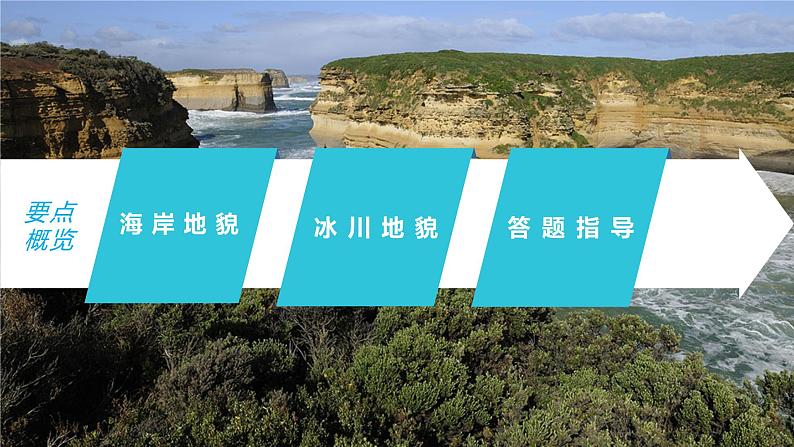 要点概览

海岸地貌

冰川地貌

答题指导